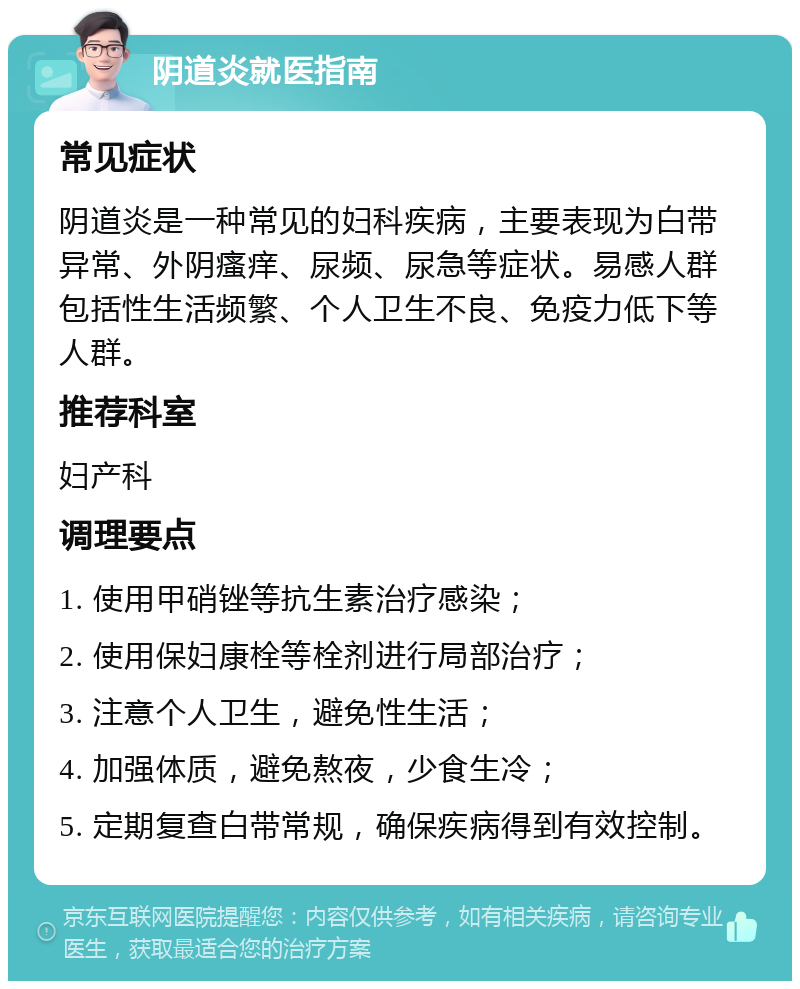 阴道炎就医指南

常见症状

阴道炎是一种常见的妇科疾病，主要表现为白带异常、外阴瘙痒、尿频、尿急等症状。易感人群包括性生活频繁、个人卫生不良、免疫力低下等人群。

推荐科室

妇产科

调理要点

1. 使用甲硝锉等抗生素治疗感染；

2. 使用保妇康栓等栓剂进行局部治疗；

3. 注意个人卫生，避免性生活；

4. 加强体质，避免熬夜，少食生冷；

5. 定期复查白带常规，确保疾病得到有效控制。

京东互联网医院提醒您：内容仅供参考，如有相关疾病，请咨询专业医生，获取最适合您的治疗方案